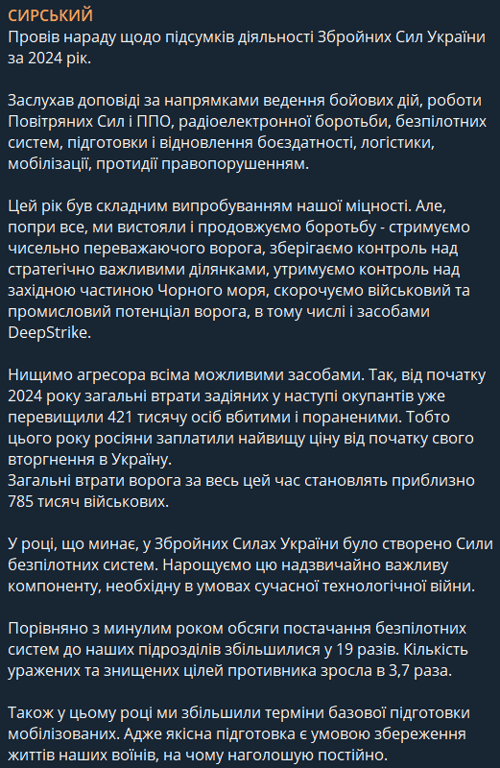 СИРСЬКИЙ
Провів нараду щодо підсумків діяльності Збройних Сил України за 2024 рік.

Заслухав доповіді за напрямками ведення бойових дій, роботи Повітряних Сил і ППО, радіоелектронної боротьби, безпілотних систем, підготовки і відновлення боєздатності, логістики, мобілізації, протидії правопорушенням.

Цей рік був складним випробуванням нашої міцності. Але, попри все, ми вистояли і продовжуємо боротьбу - стримуємо чисельно переважаючого ворога, зберігаємо контроль над стратегічно важливими ділянками, утримуємо контроль над західною частиною Чорного моря, скорочуємо військовий та промисловий потенціал ворога, в тому числі і засобами DeepStrike.

Нищимо агресора всіма можливими засобами. Так, від початку 2024 року загальні втрати задіяних у наступі окупантів уже перевищили 421 тисячу осіб вбитими і пораненими. Тобто цього року росіяни заплатили найвищу ціну від початку свого вторгнення в Україну.
Загальні втрати ворога за весь цей час становлять приблизно 785 тисяч військових.

У році, що минає, у Збройних Силах України було створено Сили безпілотних систем. Нарощуємо цю надзвичайно важливу компоненту, необхідну в умовах сучасної технологічної війни.

Порівняно з минулим роком обсяги постачання безпілотних систем до наших підрозділів збільшилися у 19 разів. Кількість уражених та знищених цілей противника зросла в 3,7 раза.

Також у цьому році ми збільшили терміни базової підготовки мобілізованих. Адже якісна підготовка є умовою збереження життів наших воїнів, на чому наголошую постійно.